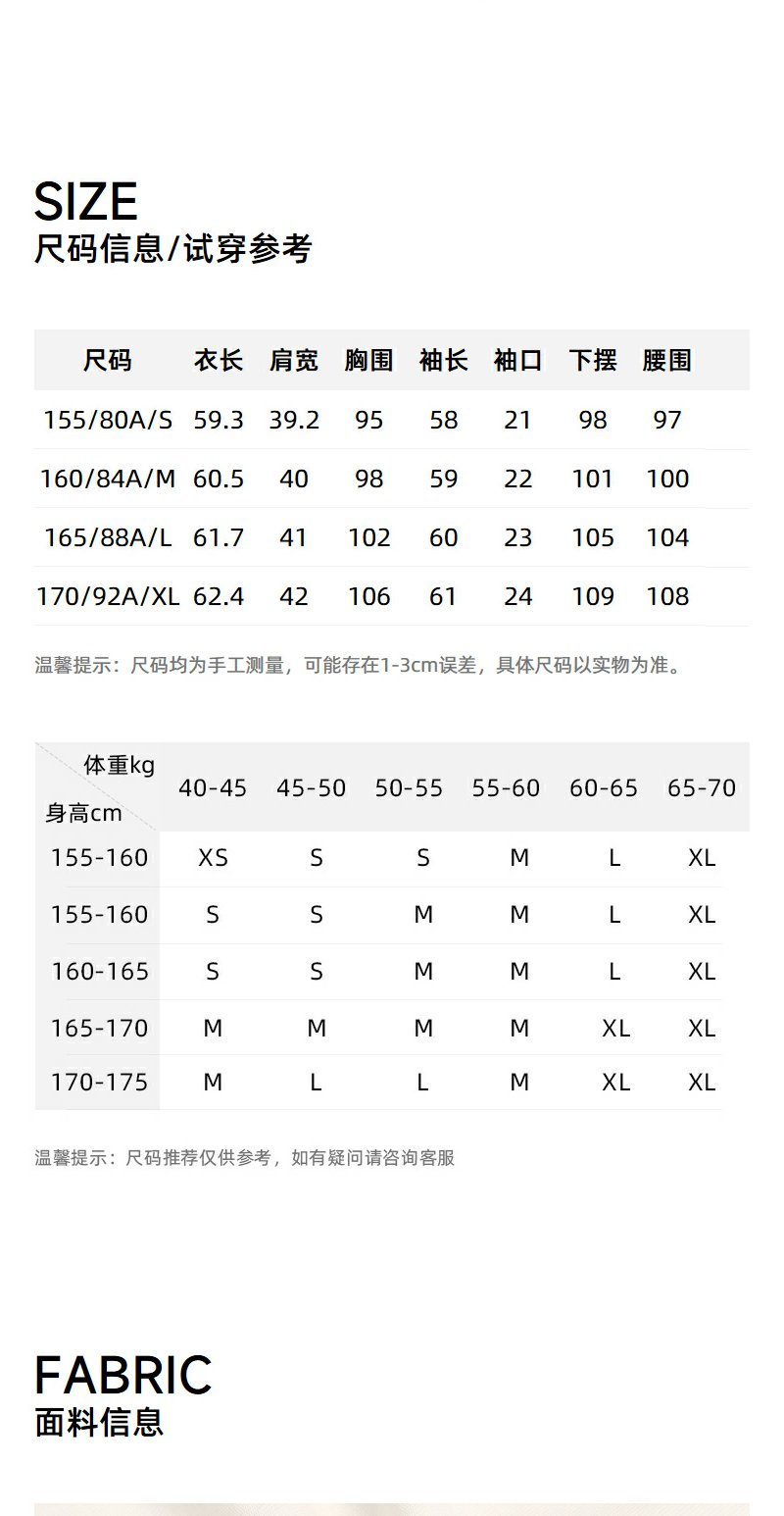 SIZE
尺码信息/试穿参考

| 尺码 | 衣长 | 肩宽 | 胸围 | 袖长 | 袖口 | 下摆 | 腰围 |
|---|---|---|---|---|---|---|---|
| 155/80A/S | 59.3 | 39.2 | 95 | 58 | 21 | 98 | 97 |
| 160/84A/M | 60.5 | 40 | 98 | 59 | 22 | 101 | 100 |
| 165/88A/L | 61.7 | 41 | 102 | 60 | 23 | 105 | 104 |
| 170/92A/XL | 62.4 | 42 | 106 | 61 | 24 | 109 | 108 |

温馨提示：尺码均为手工测量，可能存在1-3cm误差，具体尺码以实物为准。

| 体重kg 身高cm | 40-45 | 45-50 | 50-55 | 55-60 | 60-65 | 65-70 |
|---|---|---|---|---|---|---|
| 155-160 | XS | S | S | M | L | XL |
| 155-160 | S | S | M | M | L | XL |
| 160-165 | S | S | M | M | L | XL |
| 165-170 | M | M | M | M | XL | XL |
| 170-175 | M | L | L | M | XL | XL |

温馨提示：尺码推荐仅供参考，如有疑问请咨询客服

FABRIC
面料信息